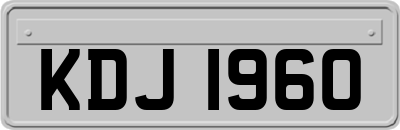 KDJ 1960